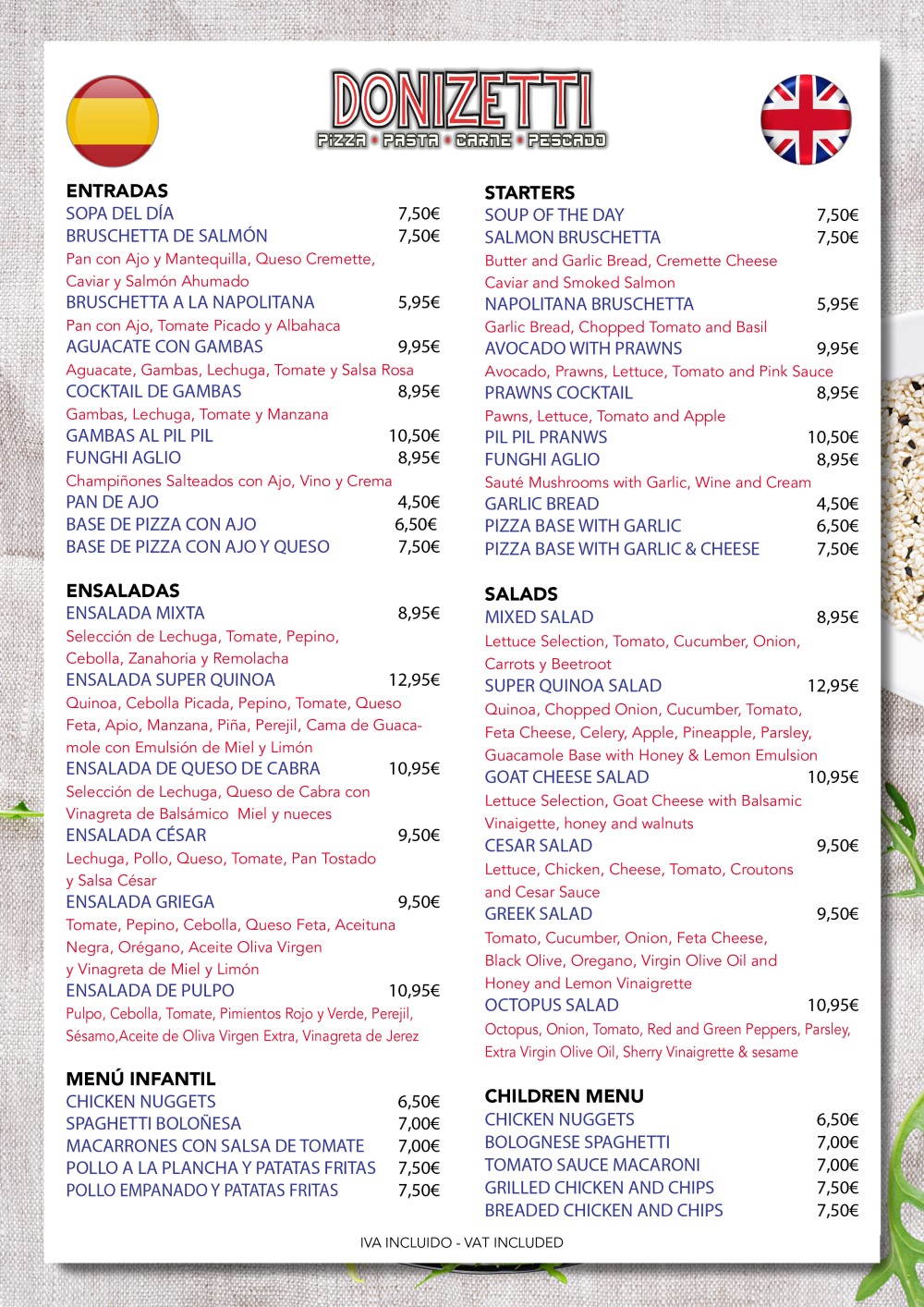 DONIZETTI
PIZZA • PASTA • CARNE • PESCADO

ENTRADAS
SOPA DEL DÍA 7,50€
BRUSCHETTA DE SALMÓN 7,50€
Pan con Ajo y Mantequilla, Queso Cremette, Caviar y Salmón Ahumado
BRUSCHETTA A LA NAPOLITANA 5,95€
Pan con Ajo, Tomate Picado y Albahaca
AGUACATE CON GAMBAS 9,95€
Aguacate, Gambas, Lechuga, Tomate y Salsa Rosa
COCKTAIL DE GAMBAS 8,95€
Gambas, Lechuga, Tomate y Manzana
GAMBAS AL PIL PIL 10,50€
FUNGHI AGLIO 8,95€
Champiñones Salteados con Ajo, Vino y Crema
PAN DE AJO 4,50€
BASE DE PIZZA CON AJO 6,50€
BASE DE PIZZA CON AJO Y QUESO 7,50€

ENSALADAS
ENSALADA MIXTA 8,95€
Selección de Lechuga, Tomate, Pepino, Cebolla, Zanahoria y Remolacha
ENSALADA SUPER QUINOA 12,95€
Quinoa, Cebolla Picada, Pepino, Tomate, Queso Feta, Apio, Manzana, Piña, Perejil, Cama de Guacamole con Emulsión de Miel y Limón
ENSALADA DE QUESO DE CABRA 10,95€
Selección de Lechuga, Queso de Cabra con Vinagreta de Balsámico Miel y nueces
ENSALADA CÉSAR 9,50€
Lechuga, Pollo, Queso, Tomate, Pan Tostado y Salsa César
ENSALADA GRIEGA 9,50€
Tomate, Pepino, Cebolla, Queso Feta, Aceituna Negra, Orégano, Aceite Oliva Virgen y Vinagreta de Miel y Limón
ENSALADA DE PULPO 10,95€
Pulpo, Cebolla, Tomate, Pimientos Rojo y Verde, Perejil, Sésamo,Aceite de Oliva Virgen Extra, Vinagreta de Jerez

MENÚ INFANTIL
CHICKEN NUGGETS 6,50€
SPAGHETTI BOLOÑESA 7,00€
MACARRONES CON SALSA DE TOMATE 7,00€
POLLO A LA PLANCHA Y PATATAS FRITAS 7,50€
POLLO EMPANADO Y PATATAS FRITAS 7,50€

STARTERS
SOUP OF THE DAY 7,50€
SALMON BRUSCHETTA 7,50€
Butter and Garlic Bread, Cremette Cheese Caviar and Smoked Salmon
NAPOLITANA BRUSCHETTA 5,95€
Garlic Bread, Chopped Tomato and Basil
AVOCADO WITH PRAWNS 9,95€
Avocado, Prawns, Lettuce, Tomato and Pink Sauce
PRAWNS COCKTAIL 8,95€
Pawns, Lettuce, Tomato and Apple
PIL PIL PRANWS 10,50€
FUNGHI AGLIO 8,95€
Sauté Mushrooms with Garlic, Wine and Cream
GARLIC BREAD 4,50€
PIZZA BASE WITH GARLIC 6,50€
PIZZA BASE WITH GARLIC & CHEESE 7,50€

SALADS
MIXED SALAD 8,95€
Lettuce Selection, Tomato, Cucumber, Onion, Carrots y Beetroot
SUPER QUINOA SALAD 12,95€
Quinoa, Chopped Onion, Cucumber, Tomato, Feta Cheese, Celery, Apple, Pineapple, Parsley, Guacamole Base with Honey & Lemon Emulsion
GOAT CHEESE SALAD 10,95€
Lettuce Selection, Goat Cheese with Balsamic Vinaigette, honey and walnuts
CESAR SALAD 9,50€
Lettuce, Chicken, Cheese, Tomato, Croutons and Cesar Sauce
GREEK SALAD 9,50€
Tomato, Cucumber, Onion, Feta Cheese, Black Olive, Oregano, Virgin Olive Oil and Honey and Lemon Vinaigrette
OCTOPUS SALAD 10,95€
Octopus, Onion, Tomato, Red and Green Peppers, Parsley, Extra Virgin Olive Oil, Sherry Vinaigrette & sesame

CHILDREN MENU
CHICKEN NUGGETS 6,50€
BOLOGNESE SPAGHETTI 7,00€
TOMATO SAUCE MACARONI 7,00€
GRILLED CHICKEN AND CHIPS 7,50€
BREADED CHICKEN AND CHIPS 7,50€

IVA INCLUIDO - VAT INCLUDED